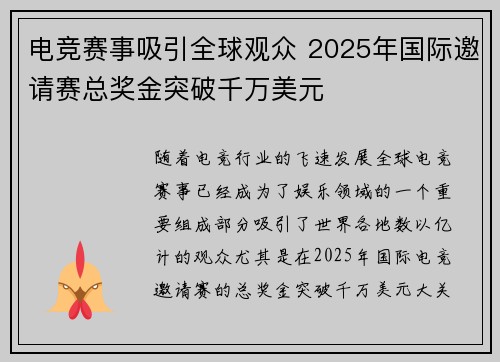 电竞赛事吸引全球观众 2025年国际邀请赛总奖金突破千万美元

随着电竞行业的飞速发展全球电竞赛事已经成为了娱乐领域的一个重要组成部分吸引了世界各地数以亿计的观众尤其是在2025年国际电竞邀请赛的总奖金突破千万美元大关